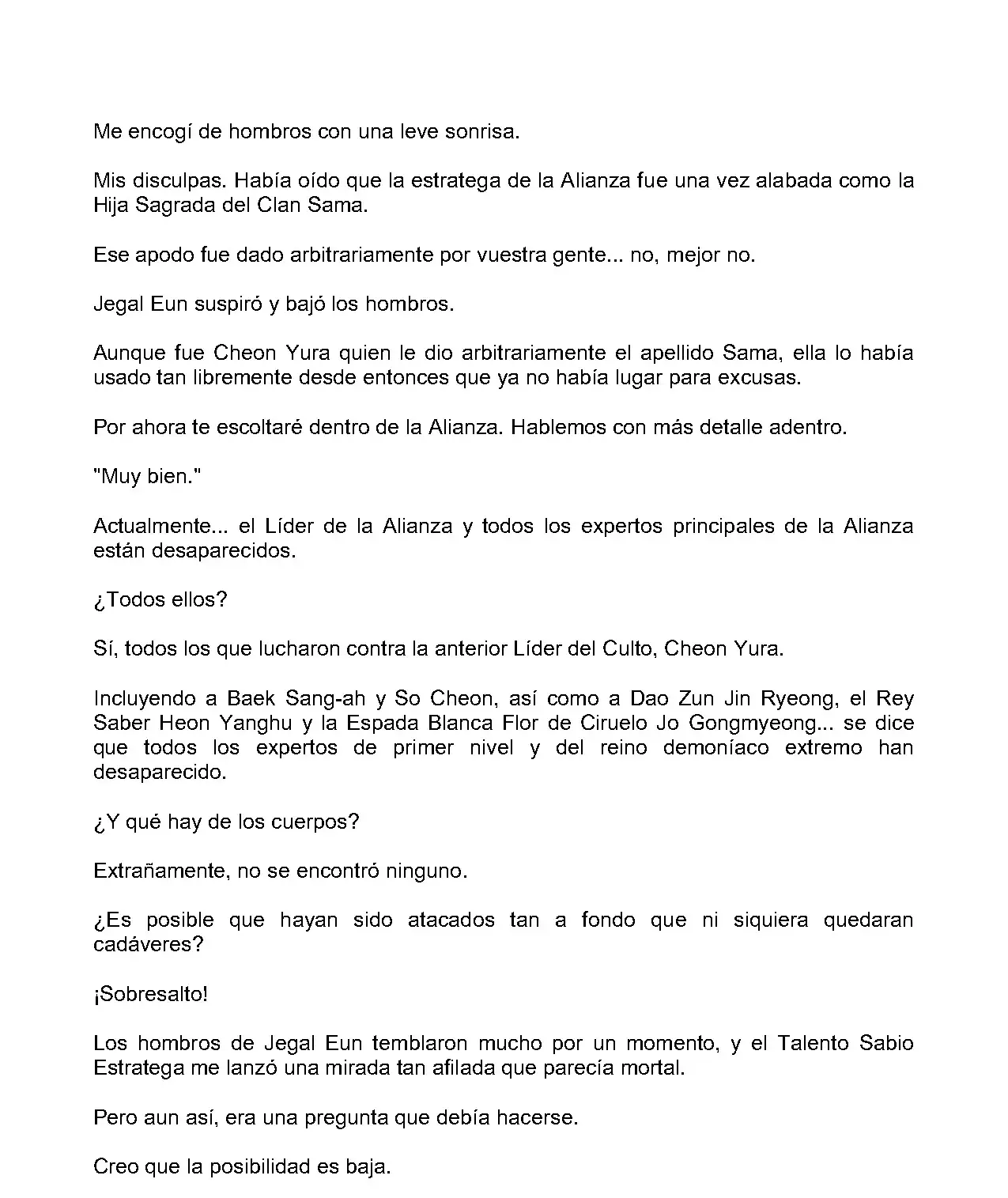 Me encogí de hombros con una leve sonrisa.

Mis disculpas. Había oído que la estratega de la Alianza fue una vez alabada como la Hija Sagrada del Clan Sama.

Ese apodo fue dado arbitrariamente por vuestra gente... no, mejor no.

Jegal Eun suspiró y bajó los hombros.

Aunque fue Cheon Yura quien le dio arbitrariamente el apellido Sama, ella lo había usado tan libremente desde entonces que ya no había lugar para excusas.

Por ahora te escoltaré dentro de la Alianza. Hablemos con más detalle adentro.

"Muy bien."

Actualmente... el Líder de la Alianza y todos los expertos principales de la Alianza están desaparecidos.

¿Todos ellos?

Sí, todos los que lucharon contra la anterior Líder del Culto, Cheon Yura.

Incluyendo a Baek Sang-ah y So Cheon, así como a Dao Zun Jin Ryeong, el Rey Saber Heon Yanghu y la Espada Blanca Flor de Ciruelo Jo Gongmyeong... se dice que todos los expertos de primer nivel y del reino demoníaco extremo han desaparecido.

¿Y qué hay de los cuerpos?

Extrañamente, no se encontró ninguno.

¿Es posible que hayan sido atacados tan a fondo que ni siquiera quedaran cadáveres?

¡Sobresalto!

Los hombros de Jegal Eun temblaron mucho por un momento, y el Talento Sabio Estratega me lanzó una mirada tan afilada que parecía mortal.

Pero aun así, era una pregunta que debía hacerse.

Creo que la posibilidad es baja.